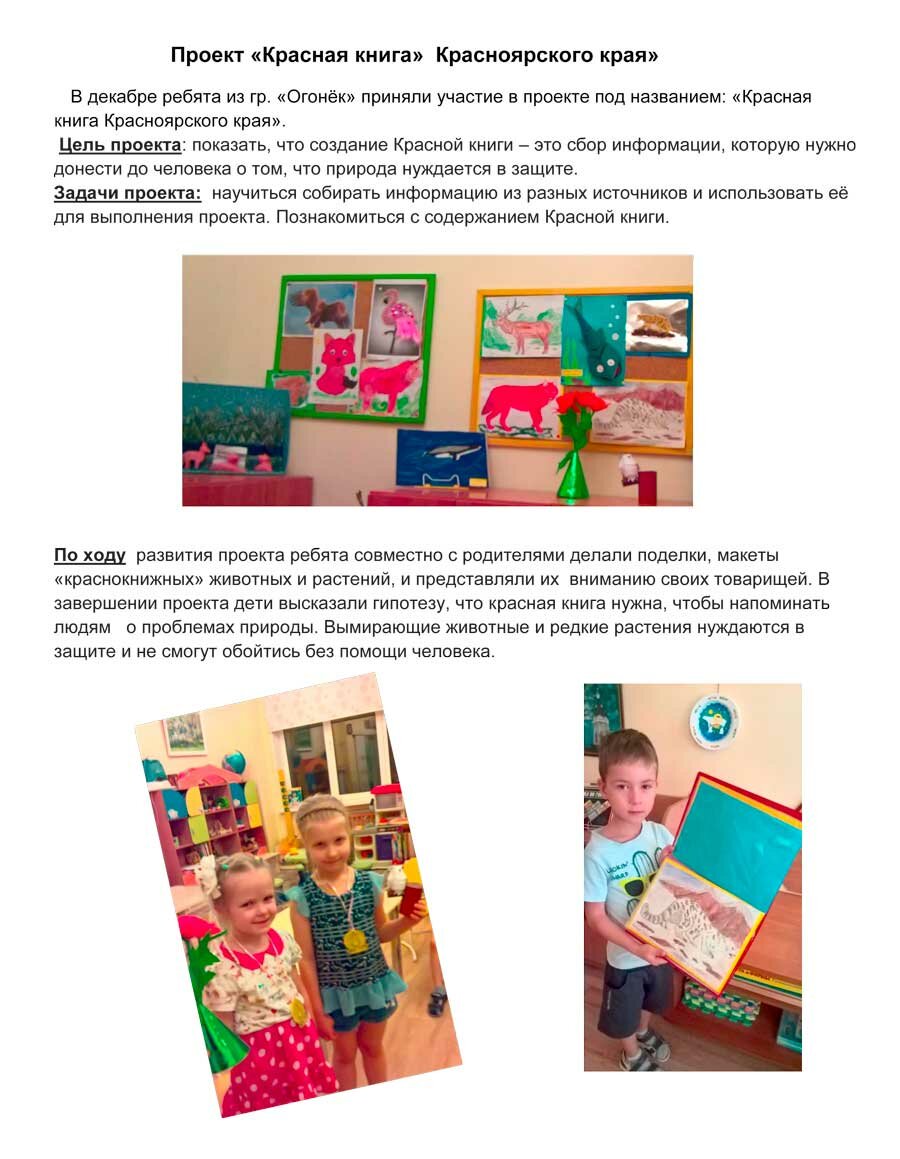 Проект «Красная книга» Красноярского края»

В декабре ребята из гр. «Огонёк» приняли участие в проекте под названием: «Красная книга Красноярского края».

Цель проекта: показать, что создание Красной книги – это сбор информации, которую нужно донести до человека о том, что природа нуждается в защите.

Задачи проекта: научиться собирать информацию из разных источников и использовать её для выполнения проекта. Познакомиться с содержанием Красной книги.

По ходу развития проекта ребята совместно с родителями делали поделки, макеты «краснокнижных» животных и растений, и представляли их вниманию своих товарищей. В завершении проекта дети высказали гипотезу, что красная книга нужна, чтобы напоминать людям о проблемах природы. Вымирающие животные и редкие растения нуждаются в защите и не смогут обойтись без помощи человека.